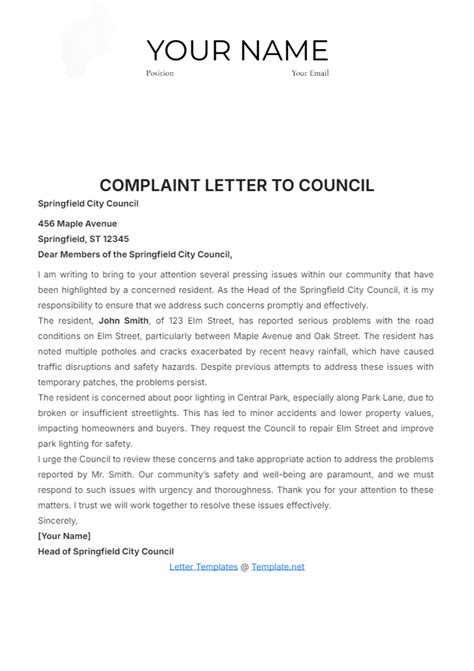 YOUR NAME

Position

Your Email

COMPLAINT LETTER TO COUNCIL

Springfield City Council

456 Maple Avenue

Springfield, ST 12345

Dear Members of the Springfield City Council,

I am writing to bring to your attention several pressing issues within our community that have been highlighted by a concerned resident. As the Head of the Springfield City Council, it is my responsibility to ensure that we address such concerns promptly and effectively.

The resident, John Smith, of 123 Elm Street, has reported serious problems with the road conditions on Elm Street, particularly between Maple Avenue and Oak Street. The resident has noted multiple potholes and cracks exacerbated by recent heavy rainfall, which have caused traffic disruptions and safety hazards. Despite previous attempts to address these issues with temporary patches, the problems persist.

The resident is concerned about poor lighting in Central Park, especially along Park Lane, due to broken or insufficient streetlights. This has led to minor accidents and lower property values, impacting homeowners and buyers. They request the Council to repair Elm Street and improve park lighting for safety.

I urge the Council to review these concerns and take appropriate action to address the problems reported by Mr. Smith. Our community's safety and well-being are paramount, and we must respond to such issues with urgency and thoroughness. Thank you for your attention to these matters. I trust we will work together to resolve these issues effectively.

Sincerely,

[Your Name]

Head of Springfield City Council

Letter Templates @ Template.net